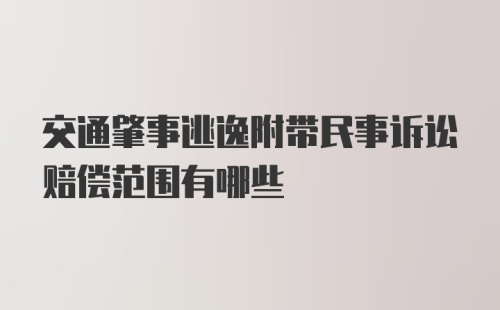 交通肇事逃逸附带民事诉讼赔偿范围有哪些